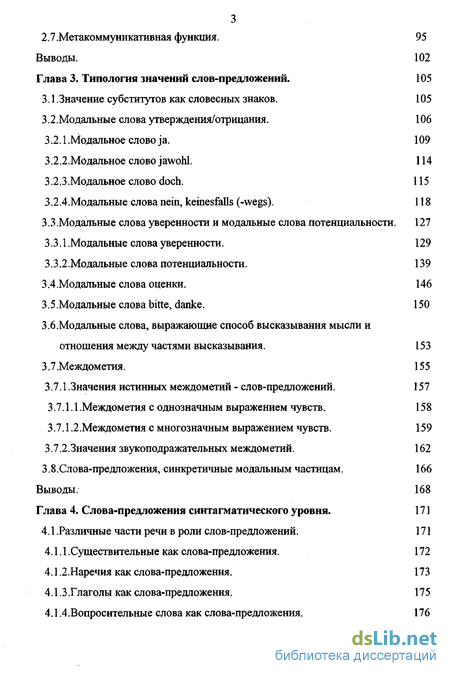 3

2.7.Метакоммуникативная функция. 95

Выводы. 102

Глава 3. Типология значений слов-предложений. 105

3.1.Значение субститутов как словесных знаков. 105

3.2.Модальные слова утверждения/отрицания. 106

3.2.1.Модальное слово ja. 109

3.2.2.Модальное слово jawohl. 114

3.2.3.Модальное слово doch. 115

3.2.4.Модальные слова nein, keinesfalls (-wegs). 118

3.3.Модальные слова уверенности и модальные слова потенциальности. 127

3.3.1.Модальные слова уверенности. 129

3.3.2.Модальные слова потенциальности. 139

3.4.Модальные слова оценки. 146

3.5.Модальные слова bitte, danke. 150

3.6.Модальные слова, выражающие способ высказывания мысли и отношения между частями высказывания. 153

3.7.Междометия. 155

3.7.1.Значения истинных междометий - слов-предложений. 157

3.7.1.1.Междометия с однозначным выражением чувств. 158

3.7.1.2.Междометия с многозначным выражением чувств. 159

3.7.2.Значения звукоподражательных междометий. 162

3.8.Слова-предложения, синкретичные модальным частицам. 166

Выводы. 168

Глава 4. Слова-предложения синтагматического уровня. 171

4.1.Различные части речи в роли слов-предложений. 171

4.1.1.Существительные как слова-предложения. 172

4.1.2.Наречия как слова-предложения. 173

4.1.3.Глаголы как слова-предложения. 175

4.1.4.Вопросительные слова как слова-предложения. 176

dsLib.net
библиотека диссертаций